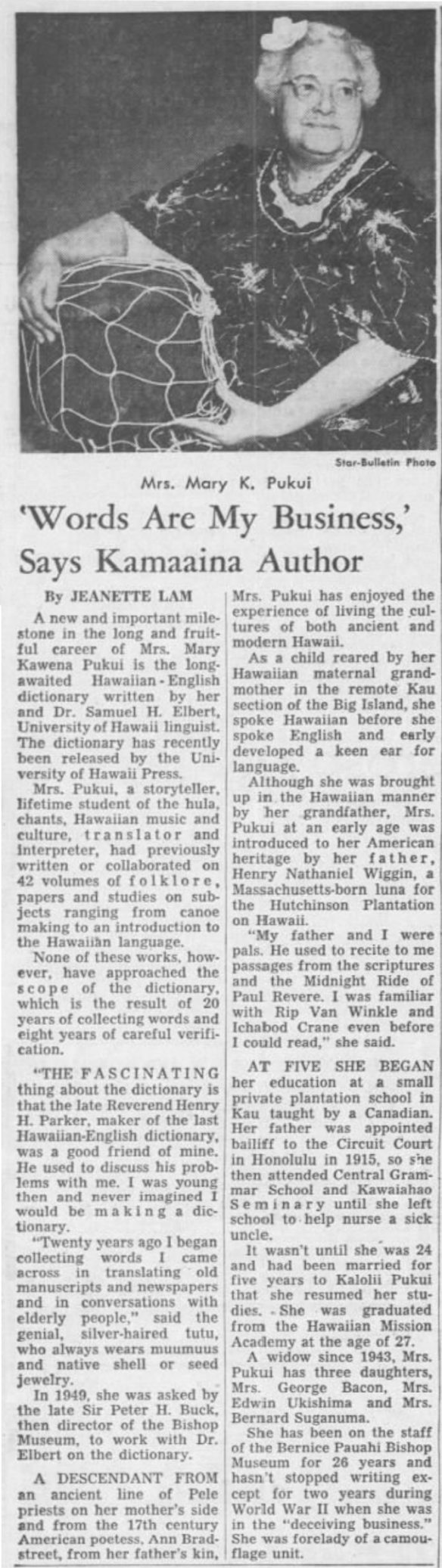 Star-Bulletin Photo

Mrs. Mary K. Pukui

'Words Are My Business,' Says Kamaaina Author

By JEANETTE LAM

A new and important milestone in the long and fruitful career of Mrs. Mary Kawena Pukui is the long-awaited Hawaiian-English dictionary written by her and Dr. Samuel H. Elbert, University of Hawaii linguist. The dictionary has recently been released by the University of Hawaii Press.

Mrs. Pukui, a storyteller, lifetime student of the hula, chants, Hawaiian music and culture, translator and interpreter, had previously written or collaborated on 42 volumes of folklore, papers and studies on subjects ranging from canoe making to an introduction to the Hawaiian language.

None of these works, however, have approached the scope of the dictionary, which is the result of 20 years of collecting words and eight years of careful verification.

"THE FASCINATING thing about the dictionary is that the late Reverend Henry H. Parker, maker of the last Hawaiian-English dictionary, was a good friend of mine. He used to discuss his problems with me. I was young then and never imagined I would be making a dictionary.

"Twenty years ago I began collecting words I came across in translating old manuscripts and newspapers and in conversations with elderly people," said the genial, silver-haired tutu, who always wears muumuus and native shell or seed jewelry.

In 1949, she was asked by the late Sir Peter H. Buck, then director of the Bishop Museum, to work with Dr. Elbert on the dictionary.

A DESCENDANT FROM an ancient line of Pele priests on her mother's side and from the 17th century American poetess, Ann Bradstreet, from her father's kin, Mrs. Pukui has enjoyed the experience of living the cultures of both ancient and modern Hawaii.

As a child reared by her Hawaiian maternal grandmother in the remote Kau section of the Big Island, she spoke Hawaiian before she spoke English and early developed a keen ear for language.

Although she was brought up in the Hawaiian manner by her grandfather, Mrs. Pukui at an early age was introduced to her American heritage by her father, Henry Nathaniel Wiggin, a Massachusetts-born luna for the Hutchinson Plantation on Hawaii.

"My father and I were pals. He used to recite to me passages from the scriptures and the Midnight Ride of Paul Revere. I was familiar with Rip Van Winkle and Ichabod Crane even before I could read," she said.

AT FIVE SHE BEGAN her education at a small private plantation school in Kau taught by a Canadian. Her father was appointed bailiff to the Circuit Court in Honolulu in 1915, so she then attended Central Grammar School and Kawaiahao Seminary until she left school to help nurse a sick uncle.

It wasn't until she was 24 and had been married for five years to Kalolii Pukui that she resumed her studies. She was graduated from the Hawaiian Mission Academy at the age of 27.

A widow since 1943, Mrs. Pukui has three daughters, Mrs. George Bacon, Mrs. Edwin Ukishima and Mrs. Bernard Suganuma.

She has been on the staff of the Bernice Pauahi Bishop Museum for 26 years and hasn't stopped writing except for two years during World War II when she was in the "deceiving business." She was forelady of a camouflage unit.